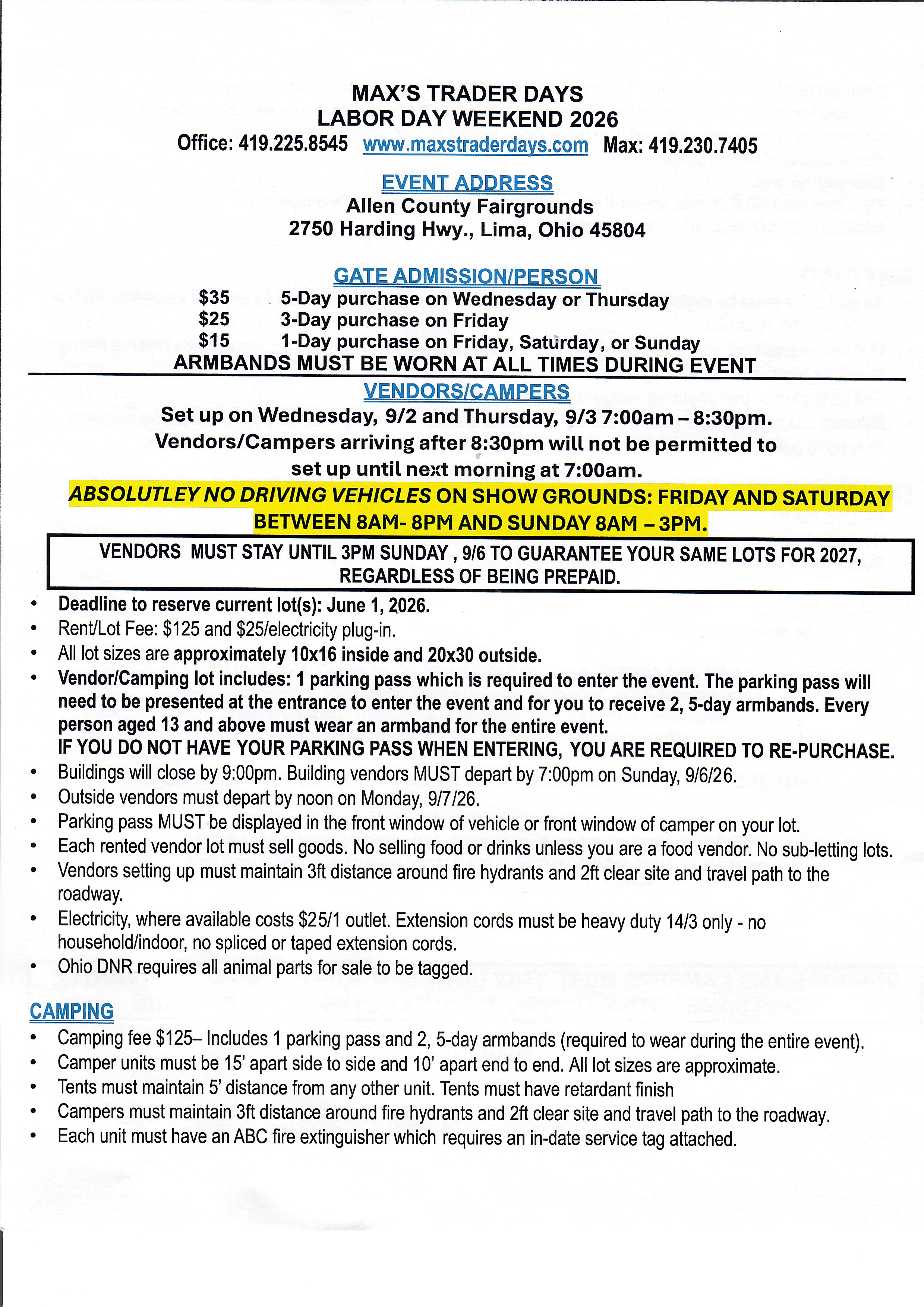 MAX'S TRADER DAYS
LABOR DAY WEEKEND 2026
Office: 419.225.8545 www.maxstraderdays.com Max: 419.230.7405

EVENT ADDRESS
Allen County Fairgrounds
2750 Harding Hwy., Lima, Ohio 45804

GATE ADMISSION/PERSON
$35 5-Day purchase on Wednesday or Thursday
$25 3-Day purchase on Friday
$15 1-Day purchase on Friday, Saturday, or Sunday
ARMBANDS MUST BE WORN AT ALL TIMES DURING EVENT

VENDORS/CAMPERS
Set up on Wednesday, 9/2 and Thursday, 9/3 7:00am – 8:30pm.
Vendors/Campers arriving after 8:30pm will not be permitted to set up until next morning at 7:00am.
ABSOLUTLEY NO DRIVING VEHICLES ON SHOW GROUNDS: FRIDAY AND SATURDAY BETWEEN 8AM- 8PM AND SUNDAY 8AM – 3PM.

VENDORS MUST STAY UNTIL 3PM SUNDAY , 9/6 TO GUARANTEE YOUR SAME LOTS FOR 2027, REGARDLESS OF BEING PREPAID.

• Deadline to reserve current lot(s): June 1, 2026.
• Rent/Lot Fee: $125 and $25/electricity plug-in.
• All lot sizes are approximately 10x16 inside and 20x30 outside.
• Vendor/Camping lot includes: 1 parking pass which is required to enter the event. The parking pass will need to be presented at the entrance to enter the event and for you to receive 2, 5-day armbands. Every person aged 13 and above must wear an armband for the entire event.
IF YOU DO NOT HAVE YOUR PARKING PASS WHEN ENTERING, YOU ARE REQUIRED TO RE-PURCHASE.
• Buildings will close by 9:00pm. Building vendors MUST depart by 7:00pm on Sunday, 9/6/26.
• Outside vendors must depart by noon on Monday, 9/7/26.
• Parking pass MUST be displayed in the front window of vehicle or front window of camper on your lot.
• Each rented vendor lot must sell goods. No selling food or drinks unless you are a food vendor. No sub-letting lots.
• Vendors setting up must maintain 3ft distance around fire hydrants and 2ft clear site and travel path to the roadway.
• Electricity, where available costs $25/1 outlet. Extension cords must be heavy duty 14/3 only - no household/indoor, no spliced or taped extension cords.
• Ohio DNR requires all animal parts for sale to be tagged.

CAMPING
• Camping fee $125– Includes 1 parking pass and 2, 5-day armbands (required to wear during the entire event).
• Camper units must be 15' apart side to side and 10' apart end to end. All lot sizes are approximate.
• Tents must maintain 5' distance from any other unit. Tents must have retardant finish
• Campers must maintain 3ft distance around fire hydrants and 2ft clear site and travel path to the roadway.
• Each unit must have an ABC fire extinguisher which requires an in-date service tag attached.